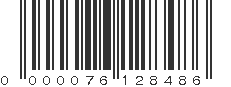 0 000076 128486